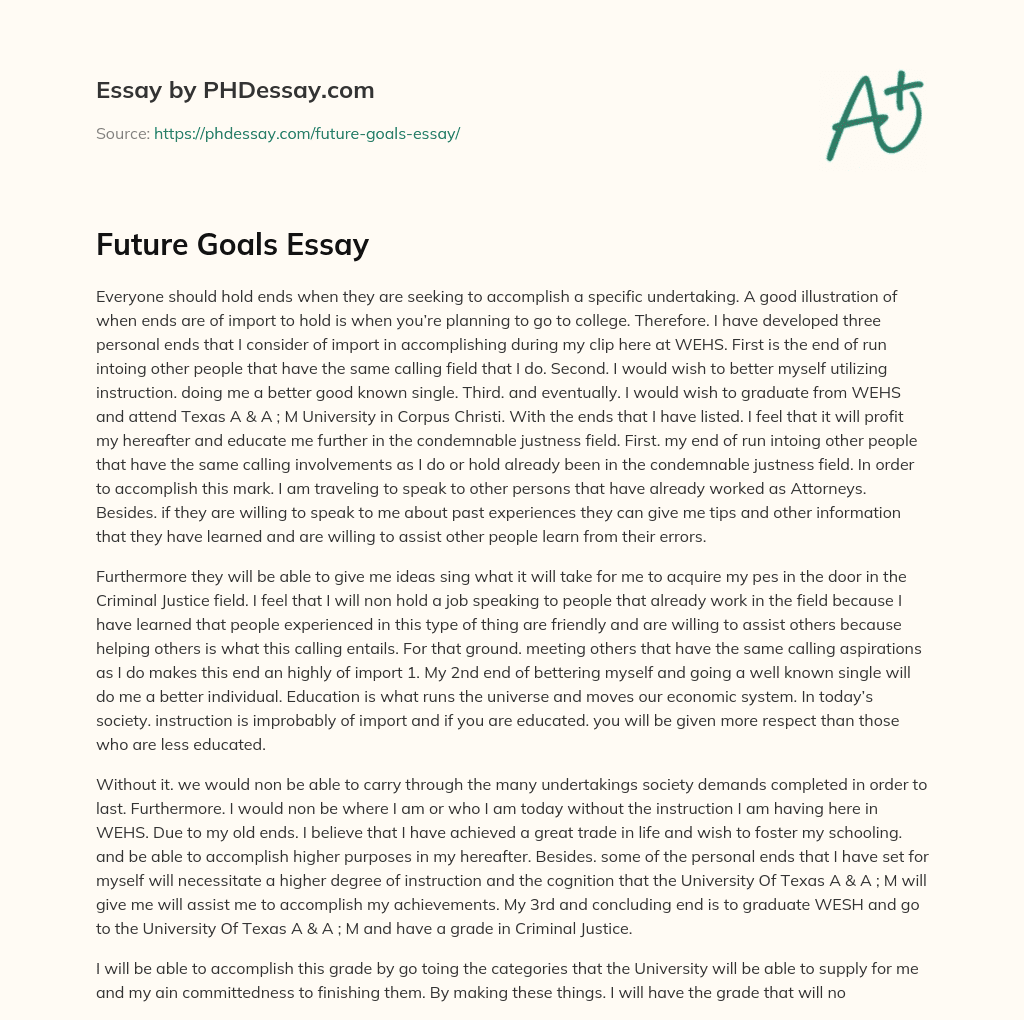 Essay by PHDessay.com

Source: https://phdessay.com/future-goals-essay/

A+

Future Goals Essay

Everyone should hold ends when they are seeking to accomplish a specific undertaking. A good illustration of when ends are of import to hold is when you're planning to go to college. Therefore. I have developed three personal ends that I consider of import in accomplishing during my clip here at WEHS. First is the end of run intoing other people that have the same calling field that I do. Second. I would wish to better myself utilizing instruction. doing me a better good known single. Third. and eventually. I would wish to graduate from WEHS and attend Texas A & A ; M University in Corpus Christi. With the ends that I have listed. I feel that it will profit my hereafter and educate me further in the condemnable justness field. First. my end of run intoing other people that have the same calling involvements as I do or hold already been in the condemnable justness field. In order to accomplish this mark. I am traveling to speak to other persons that have already worked as Attorneys. Besides. if they are willing to speak to me about past experiences they can give me tips and other information that they have learned and are willing to assist other people learn from their errors.

Furthermore they will be able to give me ideas sing what it will take for me to acquire my pes in the door in the Criminal Justice field. I feel that I will non hold a job speaking to people that already work in the field because I have learned that people experienced in this type of thing are friendly and are willing to assist others because helping others is what this calling entails. For that ground. meeting others that have the same calling aspirations as I do makes this end an highly of import 1. My 2nd end of bettering myself and going a well known single will do me a better individual. Education is what runs the universe and moves our economic system. In today's society. instruction is improbably of import and if you are educated. you will be given more respect than those who are less educated.

Without it. we would non be able to carry through the many undertakings society demands completed in order to last. Furthermore. I would non be where I am or who I am today without the instruction I am having here in WEHS. Due to my old ends. I believe that I have achieved a great trade in life and wish to foster my schooling. and be able to accomplish higher purposes in my hereafter. Besides. some of the personal ends that I have set for myself will necessitate a higher degree of instruction and the cognition that the University Of Texas A & A ; M will give me will assist me to accomplish my achievements. My 3rd and concluding end is to graduate WESH and go to the University Of Texas A & A ; M and have a grade in Criminal Justice.

I will be able to accomplish this grade by go toing the categories that the University will be able to supply for me and my ain committedness to finishing them. By making these things. I will have the grade that will no